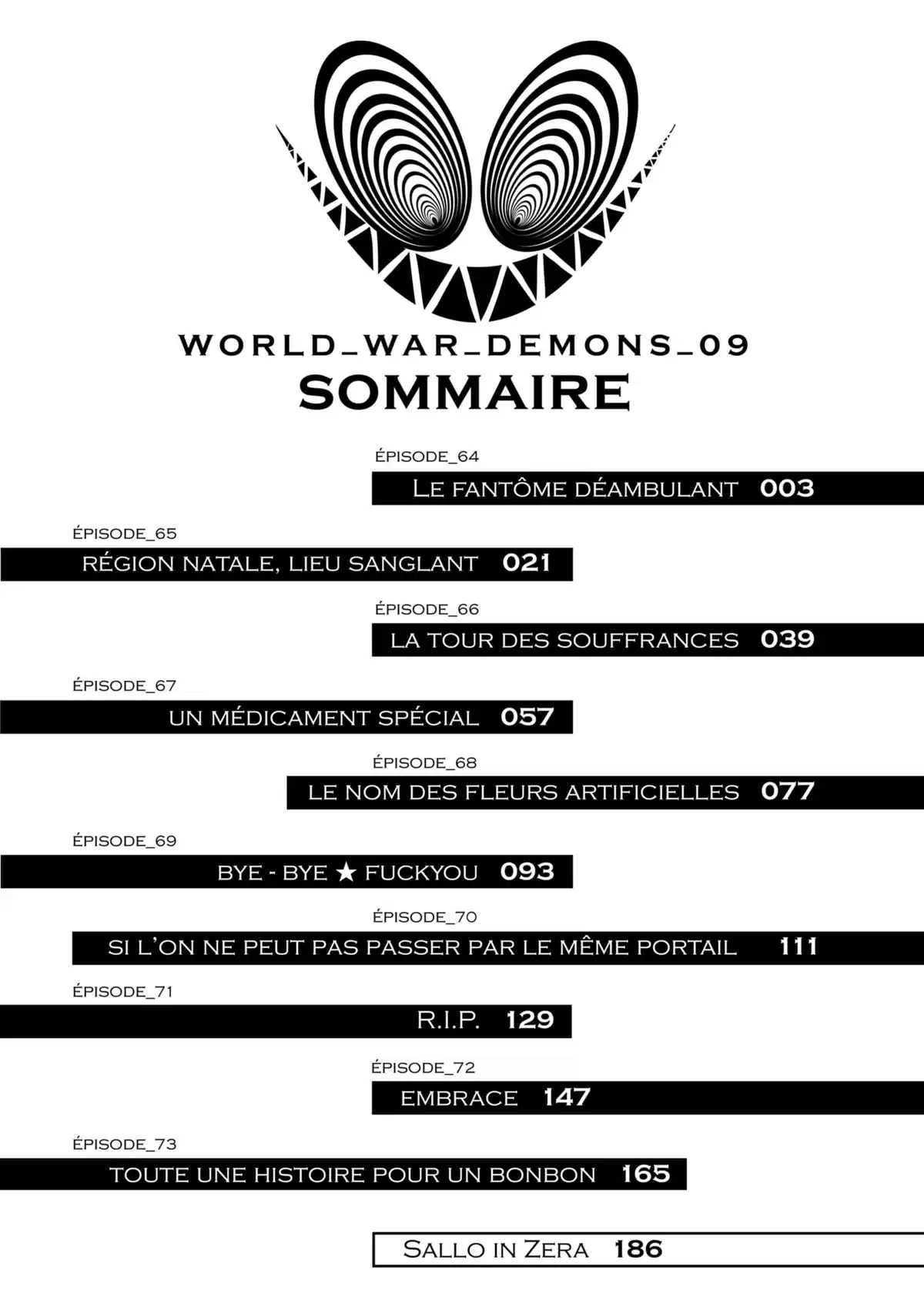 WORLD_WAR_DEMONS_09
SOMMAIRE

ÉPISODE_64
LE FANTÔME DÉAMBULANT 003

ÉPISODE_65
RÉGION NATALE, LIEU SANGLANT 021

ÉPISODE_66
LA TOUR DES SOUFFRANCES 039

ÉPISODE_67
UN MÉDICAMENT SPÉCIAL 057

ÉPISODE_68
LE NOM DES FLEURS ARTIFICIELLES 077

ÉPISODE_69
BYE - BYE ★ FUCKYOU 093

ÉPISODE_70
SI L'ON NE PEUT PAS PASSER PAR LE MÊME PORTAIL 111

ÉPISODE_71
R.I.P. 129

ÉPISODE_72
EMBRACE 147

ÉPISODE_73
TOUTE UNE HISTOIRE POUR UN BONBON 165

SALLO IN ZERA 186